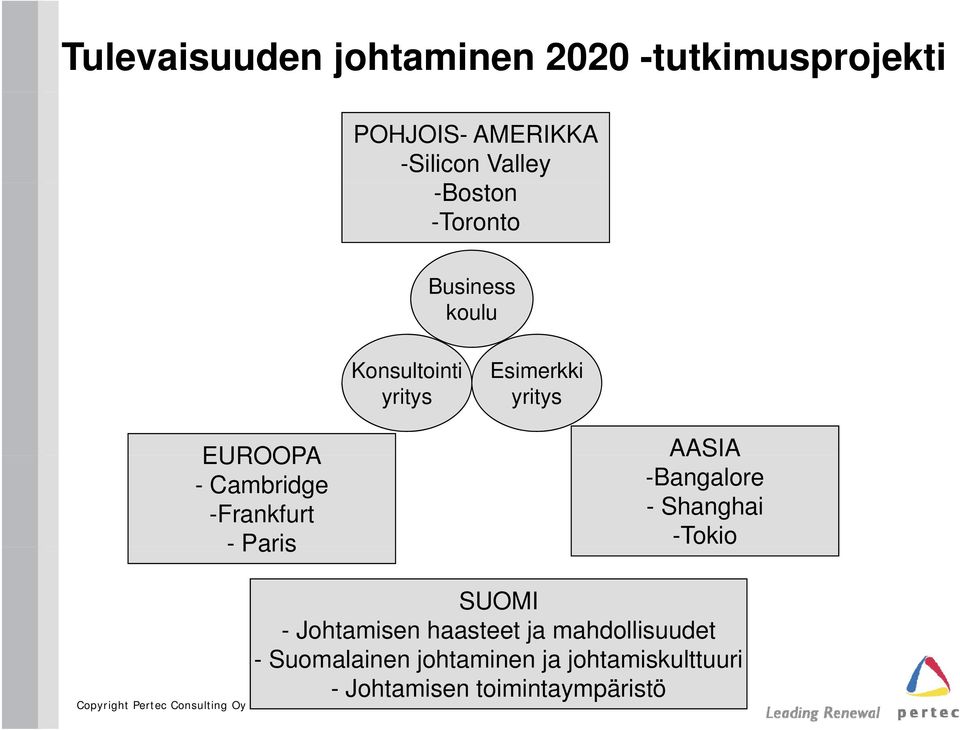 Tulevaisuuden johtaminen 2020 -tutkimusprojekti

POHJOIS- AMERIKKA
-Silicon Valley
-Boston
-Toronto

Business koulu

Konsultointi yritys

Esimerkki yritys

EUROOPA
- Cambridge
-Frankfurt
- Paris

AASIA
-Bangalore
- Shanghai
-Tokio

SUOMI
- Johtamisen haasteet ja mahdollisuudet
- Suomalainen johtaminen ja johtamiskulttuuri
- Johtamisen toimintaympäristö

Copyright Pertec Consulting Oy

Leading Renewal pertec